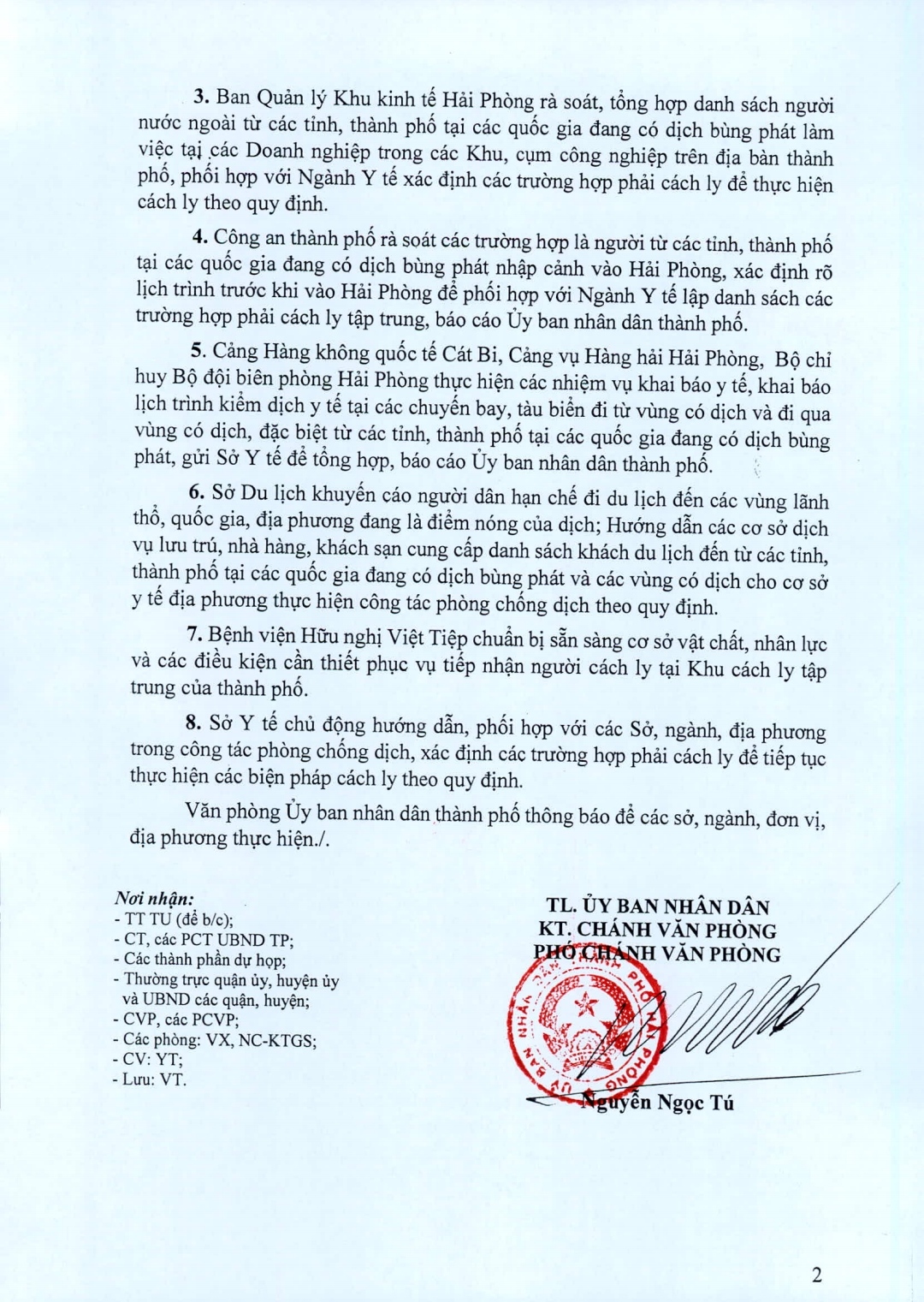 3. Ban Quản lý Khu kinh tế Hải Phòng rà soát, tổng hợp danh sách người nước ngoài từ các tỉnh, thành phố tại các quốc gia đang có dịch bùng phát làm việc tại các Doanh nghiệp trong các Khu, cụm công nghiệp trên địa bàn thành phố, phối hợp với Ngành Y tế xác định các trường hợp phải cách ly để thực hiện cách ly theo quy định.

4. Công an thành phố rà soát các trường hợp là người từ các tỉnh, thành phố tại các quốc gia đang có dịch bùng phát nhập cảnh vào Hải Phòng, xác định rõ lịch trình trước khi vào Hải Phòng để phối hợp với Ngành Y tế lập danh sách các trường hợp phải cách ly tập trung, báo cáo Ủy ban nhân dân thành phố.

5. Cảng Hàng không quốc tế Cát Bi, Cảng vụ Hàng hải Hải Phòng, Bộ chỉ huy Bộ đội biên phòng Hải Phòng thực hiện các nhiệm vụ khai báo y tế, khai báo lịch trình kiểm dịch y tế tại các chuyến bay, tàu biển đi từ vùng có dịch và đi qua vùng có dịch, đặc biệt từ các tỉnh, thành phố tại các quốc gia đang có dịch bùng phát, gửi Sở Y tế để tổng hợp, báo cáo Ủy ban nhân dân thành phố.

6. Sở Du lịch khuyến cáo người dân hạn chế đi du lịch đến các vùng lãnh thổ, quốc gia, địa phương đang là điểm nóng của dịch; Hướng dẫn các cơ sở dịch vụ lưu trú, nhà hàng, khách sạn cung cấp danh sách khách du lịch đến từ các tỉnh, thành phố tại các quốc gia đang có dịch bùng phát và các vùng có dịch cho cơ sở y tế địa phương thực hiện công tác phòng chống dịch theo quy định.

7. Bệnh viện Hữu nghị Việt Tiệp chuẩn bị sẵn sàng cơ sở vật chất, nhân lực và các điều kiện cần thiết phục vụ tiếp nhận người cách ly tại Khu cách ly tập trung của thành phố.

8. Sở Y tế chủ động hướng dẫn, phối hợp với các Sở, ngành, địa phương trong công tác phòng chống dịch, xác định các trường hợp phải cách ly để tiếp tục thực hiện các biện pháp cách ly theo quy định.

Văn phòng Ủy ban nhân dân thành phố thông báo để các sở, ngành, đơn vị, địa phương thực hiện./.

Nơi nhận:
- TT TU (để b/c);
- CT, các PCT UBND TP;
- Các thành phần dự họp;
- Thường trực quận ủy, huyện ủy và UBND các quận, huyện;
- CVP, các PCVP;
- Các phòng: VX, NC-KTGS;
- CV: YT;
- Lưu: VT.

TL. ỦY BAN NHÂN DÂN
KT. CHÁNH VĂN PHÒNG
PHÓ CHÁNH VĂN PHÒNG

ỦY BAN NHÂN DÂN THÀNH PHỐ HẢI PHÒNG

Nguyễn Ngọc Tú

2